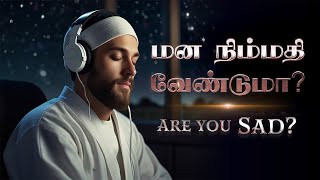 மன நிம்மதி வேண்டுமா?

ARE YOU SAD?